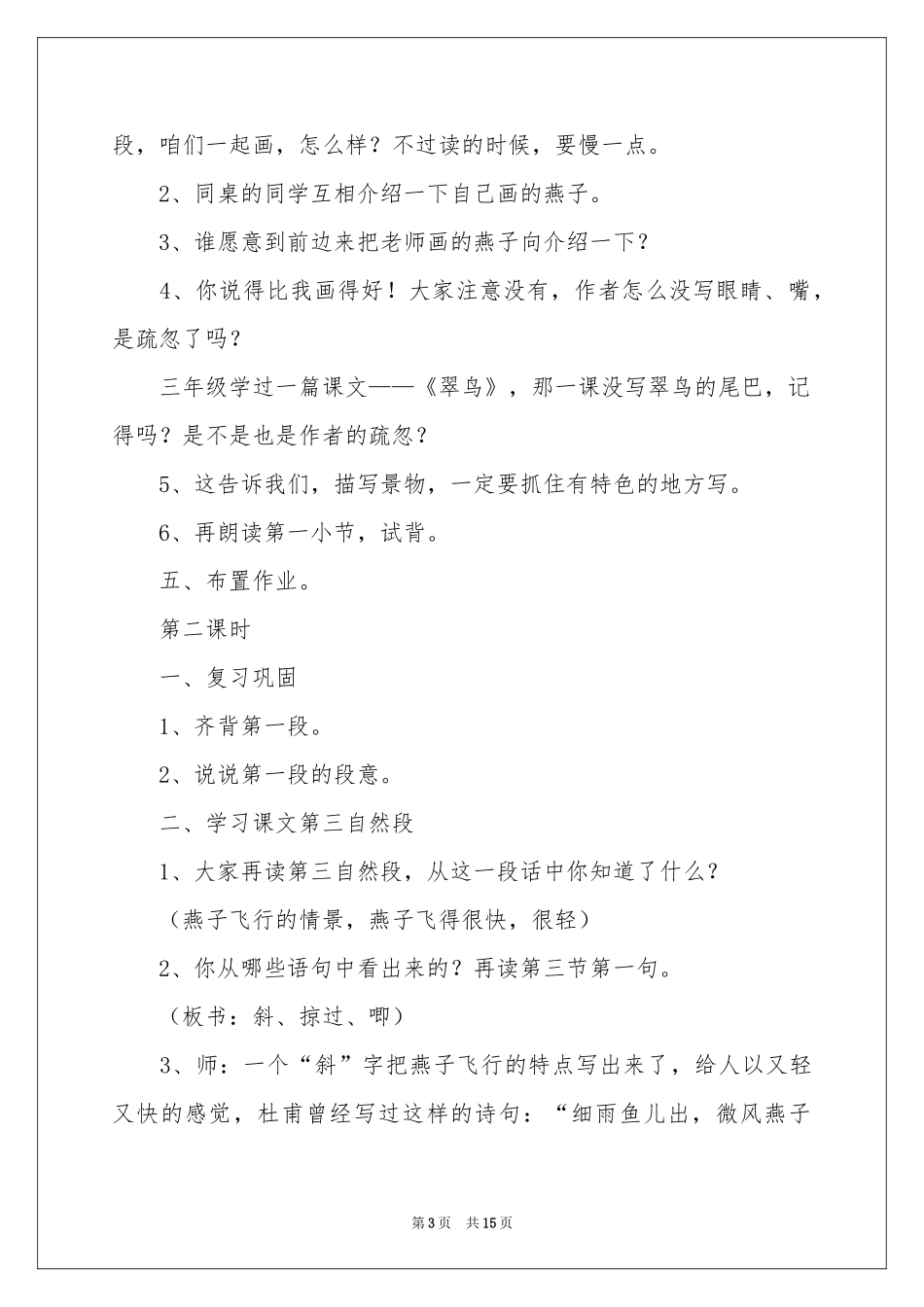 段，咱们一起画，怎么样？不过读的时候，要慢一点。

2、同桌的同学互相介绍一下自己画的燕子。

3、谁愿意到前边来把老师画的燕子向介绍一下？

4、你说得比我画得好！大家注意没有，作者怎么没写眼睛、嘴，是疏忽了吗？

三年级学过一篇课文——《翠鸟》，那一课没写翠鸟的尾巴，记得吗？是不是也是作者的疏忽？

5、这告诉我们，描写景物，一定要抓住有特色的地方写。

6、再朗读第一小节，试背。

五、布置作业。

第二课时

一、复习巩固

1、齐背第一段。

2、说说第一段的段意。

二、学习课文第三自然段

1、大家再读第三自然段，从这一段话中你知道了什么？

（燕子飞行的情景，燕子飞得很快，很轻）

2、你从哪些语句中看出来的？再读第三节第一句。

（板书：斜、掠过、唧）

3、师：一个“斜”字把燕子飞行的特点写出来了，给人以又轻又快的感觉，杜甫曾经写过这样的诗句：“细雨鱼儿出，微风燕子

第3页　共15页